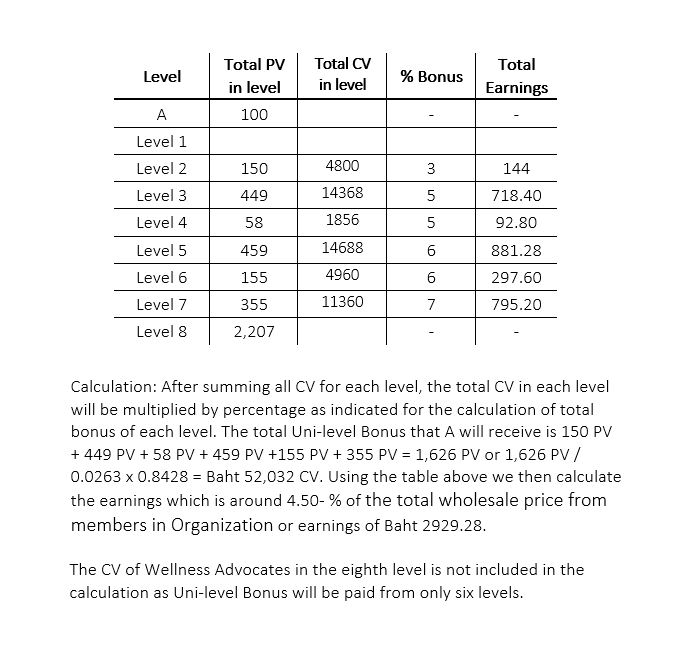 | Level | Total PV in level | Total CV in level | % Bonus | Total Earnings |
|---|---|---|---|---|
| A | 100 | | - | - |
| Level 1 | | | | |
| Level 2 | 150 | 4800 | 3 | 144 |
| Level 3 | 449 | 14368 | 5 | 718.40 |
| Level 4 | 58 | 1856 | 5 | 92.80 |
| Level 5 | 459 | 14688 | 6 | 881.28 |
| Level 6 | 155 | 4960 | 6 | 297.60 |
| Level 7 | 355 | 11360 | 7 | 795.20 |
| Level 8 | 2,207 | | - | - |

Calculation: After summing all CV for each level, the total CV in each level will be multiplied by percentage as indicated for the calculation of total bonus of each level. The total Uni-level Bonus that A will receive is 150 PV + 449 PV + 58 PV + 459 PV +155 PV + 355 PV = 1,626 PV or 1,626 PV / 0.0263 x 0.8428 = Baht 52,032 CV. Using the table above we then calculate the earnings which is around 4.50- % of the total wholesale price from members in Organization or earnings of Baht 2929.28.

The CV of Wellness Advocates in the eighth level is not included in the calculation as Uni-level Bonus will be paid from only six levels.